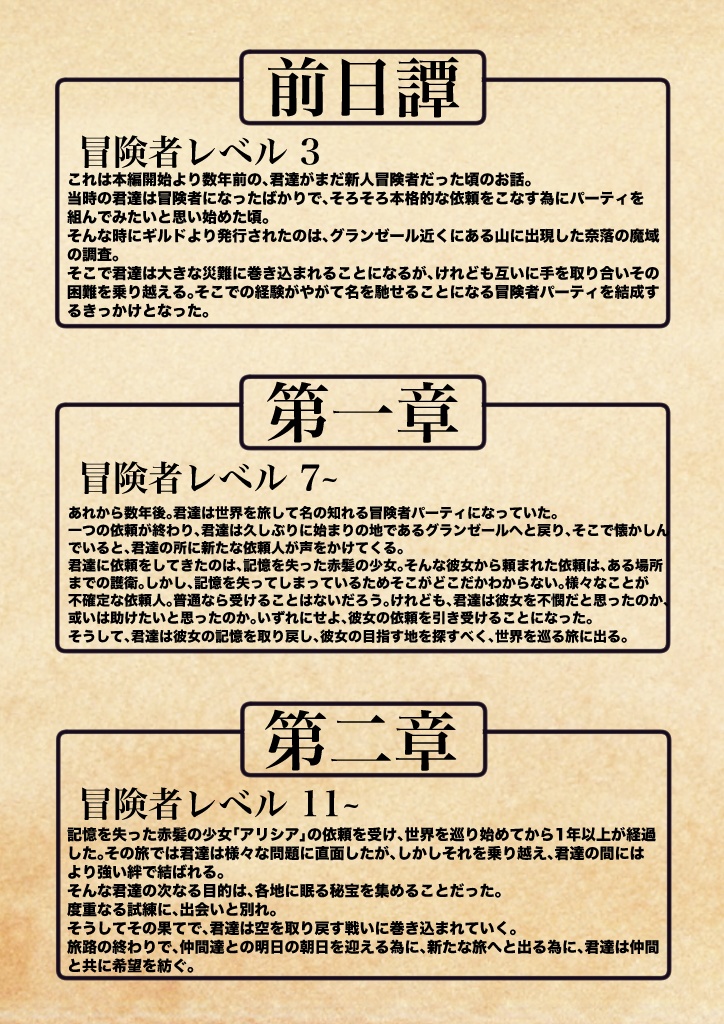 前日譚

冒険者レベル 3

これは本編開始より数年前の、君達がまだ新人冒険者だった頃のお話。
当時の君達は冒険者になったばかりで、そろそろ本格的な依頼をこなす為にパーティを組んでみたいと思い始めた頃。
そんな時にギルドより発行されたのは、グランゼール近くにある山に出現した奈落の魔域の調査。
そこで君達は大きな災難に巻き込まれることになるが、けれども互いに手を取り合いその困難を乗り越える。そこでの経験がやがて名を馳せることになる冒険者パーティを結成するきっかけとなった。

第一章

冒険者レベル 7~

あれから数年後。君達は世界を旅して名の知れる冒険者パーティになっていた。
一つの依頼が終わり、君達は久しぶりに始まりの地であるグランゼールへと戻り、そこで懐かしんでいると、君達の所に新たな依頼人が声をかけてくる。
君達に依頼をしてきたのは、記憶を失った赤髪の少女。そんな彼女から頼まれた依頼は、ある場所までの護衛。しかし、記憶を失ってしまっているためそこがどこだかわからない。様々なことが不確定な依頼人。普通なら受けることはないだろう。けれども、君達は彼女を不憫だと思ったのか、或いは助けたいと思ったのか。いずれにせよ、彼女の依頼を引き受けることになった。
そうして、君達は彼女の記憶を取り戻し、彼女の目指す地を探すべく、世界を巡る旅に出る。

第二章

冒険者レベル 11~

記憶を失った赤髪の少女「アリシア」の依頼を受け、世界を巡り始めてから1年以上が経過した。その旅では君達は様々な問題に直面したが、しかしそれを乗り越え、君達の間にはより強い絆で結ばれる。
そんな君達の次なる目的は、各地に眠る秘宝を集めることだった。
度重なる試練に、出会いと別れ。
そうしてその果てで、君達は空を取り戻す戦いに巻き込まれていく。
旅路の終わりで、仲間達との明日の朝日を迎える為に、新たな旅へと出る為に、君達は仲間と共に希望を紡ぐ。